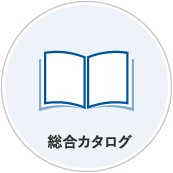 総合カタログ